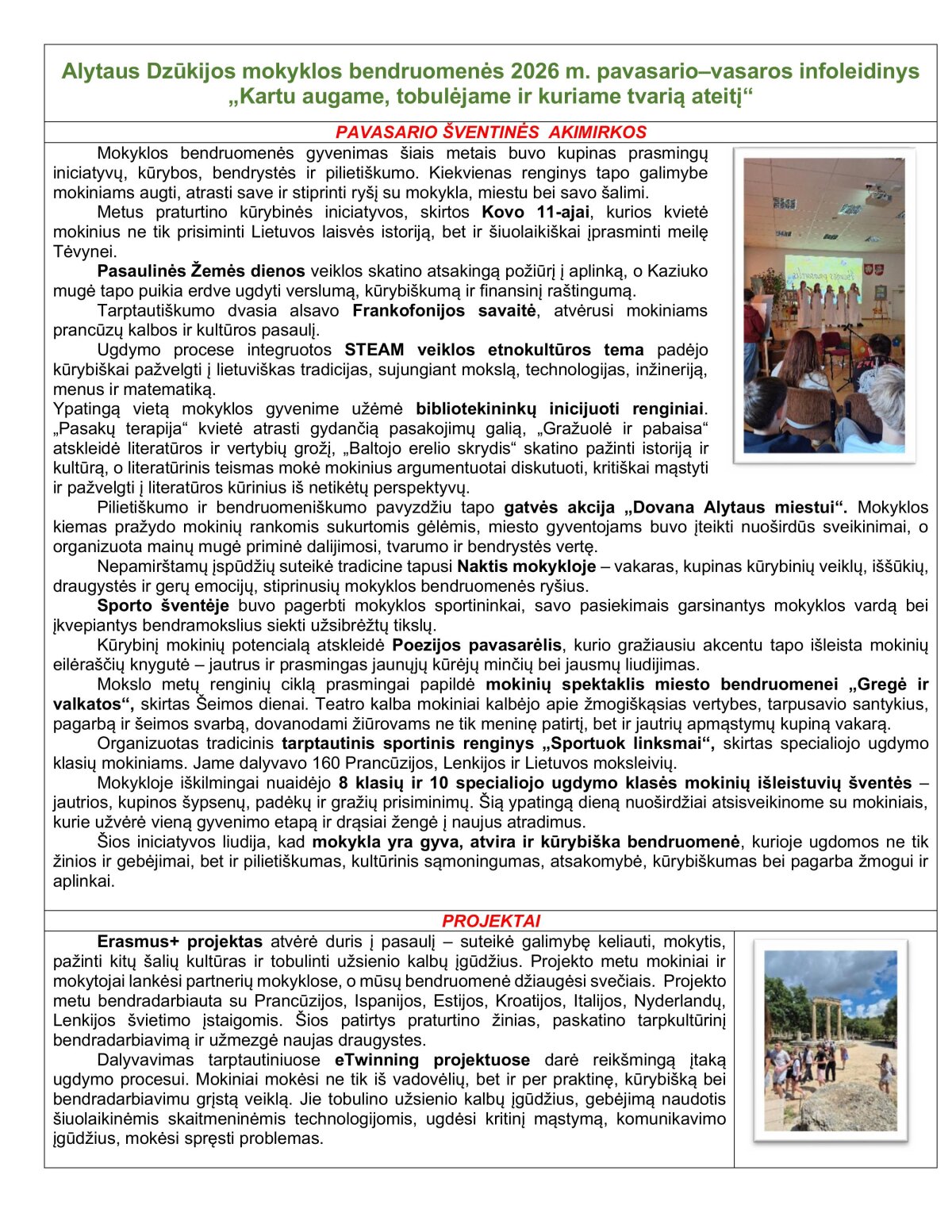 Alytaus Dzūkijos mokyklos bendruomenės 2026 m. pavasario–vasaros infoleidinys „Kartu augame, tobulėjame ir kuriame tvarią ateitį“

PAVASARIO ŠVENTINĖS AKIMIRKOS

Mokyklos bendruomenės gyvenimas šiais metais buvo kupinas prasmingų iniciatyvų, kūrybos, bendrystės ir pilietiškumo. Kiekvienas renginys tapo galimybe mokiniams augti, atrasti save ir stiprinti ryšį su mokykla, miestu bei savo šalimi.

Metus praturtino kūrybinės iniciatyvos, skirtos Kovo 11-ajai, kurios kvietė mokinius ne tik prisiminti Lietuvos laisvės istoriją, bet ir šiuolaikiškai įprasminti meilę Tėvynei.

Pasaulinės Žemės dienos veiklos skatino atsakingą požiūrį į aplinką, o Kaziuko mugė tapo puikia erdve ugdyti verslumą, kūrybiškumą ir finansinį raštingumą.

Tarptautiškumo dvasia alsavo Frankofonijos savaitė, atvėrusi mokiniams prancūzų kalbos ir kultūros pasaulį.

Ugdymo procese integruotos STEAM veiklos etnokultūros tema padėjo kūrybiškai pažvelgti į lietuviškas tradicijas, sujungiant mokslą, technologijas, inžineriją, menus ir matematiką.

Ypatingą vietą mokyklos gyvenime užėmė bibliotekininkų inicijuoti renginiai. „Pasakų terapija“ kvietė atrasti gydančią pasakojimų galią, „Gražuolė ir pabaisa“ atskleidė literatūros ir vertybių grožį, „Baltojo erelio skrydis“ skatino pažinti istoriją ir kultūrą, o literatūrinis teismas mokė mokinius argumentuotai diskutuoti, kritiškai mąstyti ir pažvelgti į literatūros kūrinius iš netikėtų perspektyvų.

Pilietiškumo ir bendruomeniškumo pavyzdžiu tapo gatvės akcija „Dovana Alytaus miestui“. Mokyklos kiemas pražydo mokinių rankomis sukurtomis gėlėmis, miesto gyventojams buvo įteikti nuoširdūs sveikinimai, o organizuota mainų mugė priminė dalijimosi, tvarumo ir bendrystės vertę.

Nepamirštamų įspūdžių suteikė tradicine tapusi Naktis mokykloje – vakaras, kupinas kūrybinių veiklų, iššūkių, draugystės ir gerų emocijų, stiprinusių mokyklos bendruomenės ryšius.

Sporto šventėje buvo pagerbti mokyklos sportininkai, savo pasiekimais garsinantys mokyklos vardą bei įkvepiantys bendramokslius siekti užsibrėžtų tikslų.

Kūrybinį mokinių potencialą atskleidė Poezijos pavasarėlis, kurio gražiausiu akcentu tapo išleista mokinių eilėraščių knygutė – jautrus ir prasmingas jaunųjų kūrėjų minčių bei jausmų liudijimas.

Mokslo metų renginių ciklą prasmingai papildė mokinių spektaklis miesto bendruomenei „Gregė ir valkatos“, skirtas Šeimos dienai. Teatro kalba mokiniai kalbėjo apie žmogiškąsias vertybes, tarpusavio santykius, pagarbą ir šeimos svarbą, dovanodami žiūrovams ne tik meninę patirtį, bet ir jautrių apmąstymų kupiną vakarą.

Organizuotas tradicinis tarptautinis sportinis renginys „Sportuok linksmai“, skirtas specialiojo ugdymo klasių mokiniams. Jame dalyvavo 160 Prancūzijos, Lenkijos ir Lietuvos moksleivių.

Mokykloje iškilmingai nuaidėjo 8 klasių ir 10 specialiojo ugdymo klasės mokinių išleistuvių šventės – jautrios, kupinos šypsenų, padėkų ir gražių prisiminimų. Šią ypatingą dieną nuoširdžiai atsisveikinome su mokiniais, kurie užvėrė vieną gyvenimo etapą ir drąsiai žengė į naujus atradimus.

Šios iniciatyvos liudija, kad mokykla yra gyva, atvira ir kūrybiška bendruomenė, kurioje ugdomos ne tik žinios ir gebėjimai, bet ir pilietiškumas, kultūrinis sąmoningumas, atsakomybė, kūrybiškumas bei pagarba žmogui ir aplinkai.

PROJEKTAI

Erasmus+ projektas atvėrė duris į pasaulį – suteikė galimybę keliauti, mokytis, pažinti kitų šalių kultūras ir tobulinti užsienio kalbų įgūdžius. Projekto metu mokiniai ir mokytojai lankėsi partnerių mokyklose, o mūsų bendruomenė džiaugėsi svečiais. Projekto metu bendradarbiauta su Prancūzijos, Ispanijos, Estijos, Kroatijos, Italijos, Nyderlandų, Lenkijos švietimo įstaigomis. Šios patirtys praturtino žinias, paskatino tarpkultūrinį bendradarbiavimą ir užmezgė naujas draugystes.

Dalyvavimas tarptautiniuose eTwinning projektuose darė reikšmingą įtaką ugdymo procesui. Mokiniai mokėsi ne tik iš vadovėlių, bet ir per praktinę, kūrybišką bei bendradarbiavimu grįstą veiklą. Jie tobulino užsienio kalbų įgūdžius, gebėjimą naudotis šiuolaikinėmis skaitmeninėmis technologijomis, ugdėsi kritinį mąstymą, komunikavimo įgūdžius, mokėsi spręsti problemas.